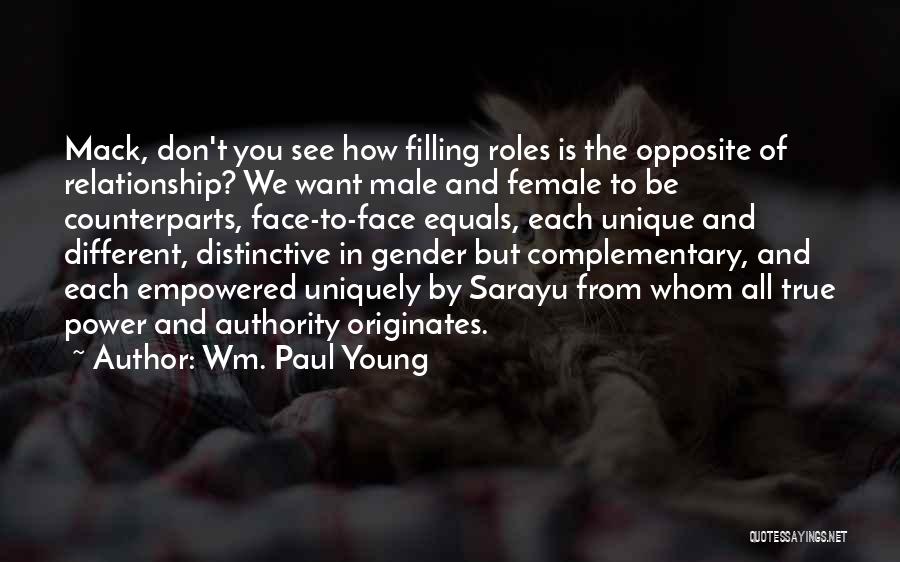 Mack, don't you see how filling roles is the opposite of relationship? We want male and female to be counterparts, face-to-face equals, each unique and different, distinctive in gender but complementary, and each empowered uniquely by Sarayu from whom all true power and authority originates.

~ Author: Wm. Paul Young

QUOTESSAYINGS.NET